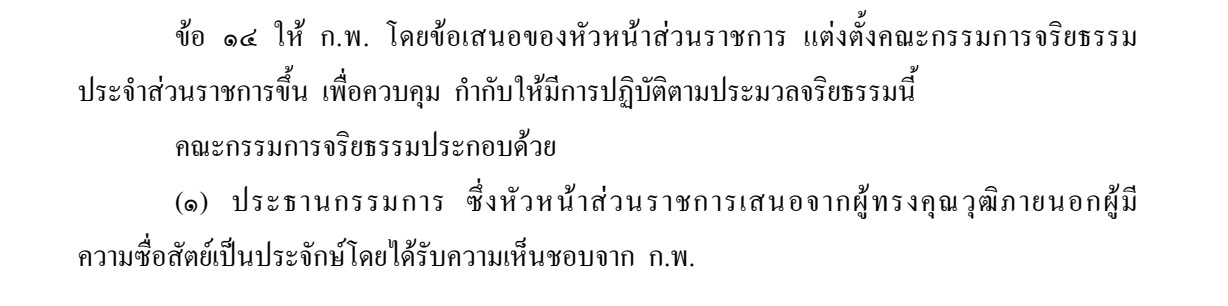 ข้อ ๑๔ ให้ ก.พ. โดยข้อเสนอของหัวหน้าส่วนราชการ แต่งตั้งคณะกรรมการจริยธรรมประจำส่วนราชการขึ้น เพื่อควบคุม กำกับให้มีการปฏิบัติตามประมวลจริยธรรมนี้

คณะกรรมการจริยธรรมประกอบด้วย

(๑) ประธานกรรมการ ซึ่งหัวหน้าส่วนราชการเสนอจากผู้ทรงคุณวุฒิภายนอกผู้มีความซื่อสัตย์เป็นประจักษ์โดยได้รับความเห็นชอบจาก ก.พ.